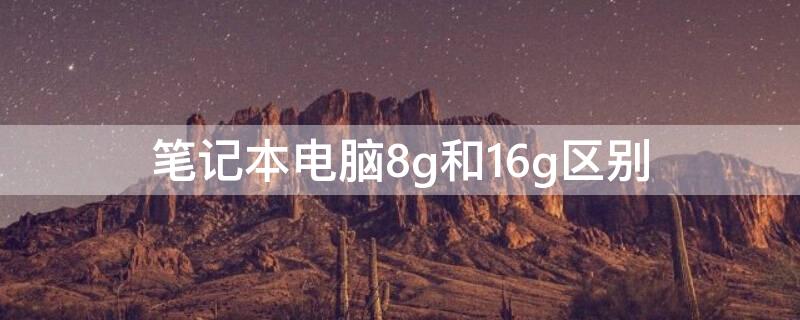 笔记本电脑8g和16g区别